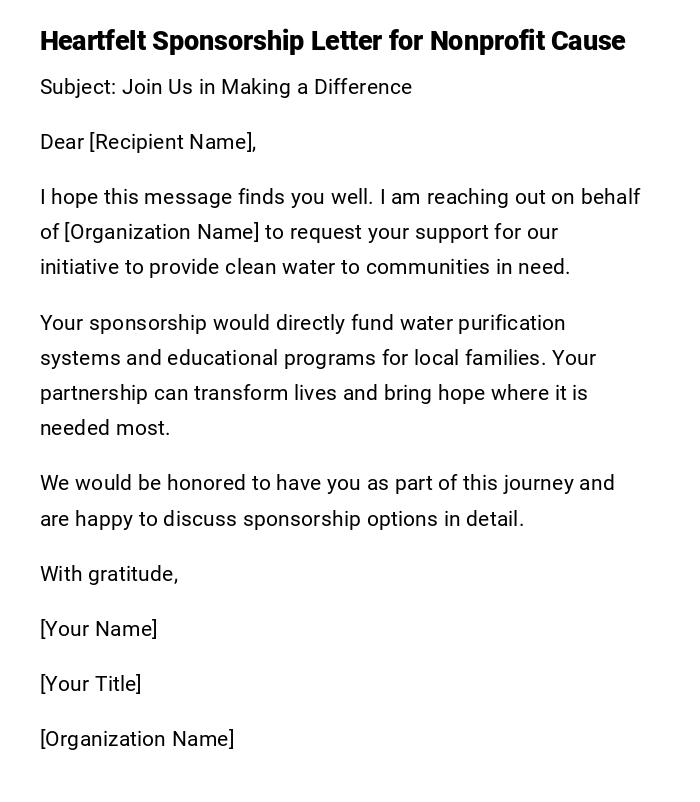 Heartfelt Sponsorship Letter for Nonprofit Cause

Subject: Join Us in Making a Difference

Dear [Recipient Name],

I hope this message finds you well. I am reaching out on behalf of [Organization Name] to request your support for our initiative to provide clean water to communities in need.

Your sponsorship would directly fund water purification systems and educational programs for local families. Your partnership can transform lives and bring hope where it is needed most.

We would be honored to have you as part of this journey and are happy to discuss sponsorship options in detail.

With gratitude,

[Your Name]

[Your Title]

[Organization Name]